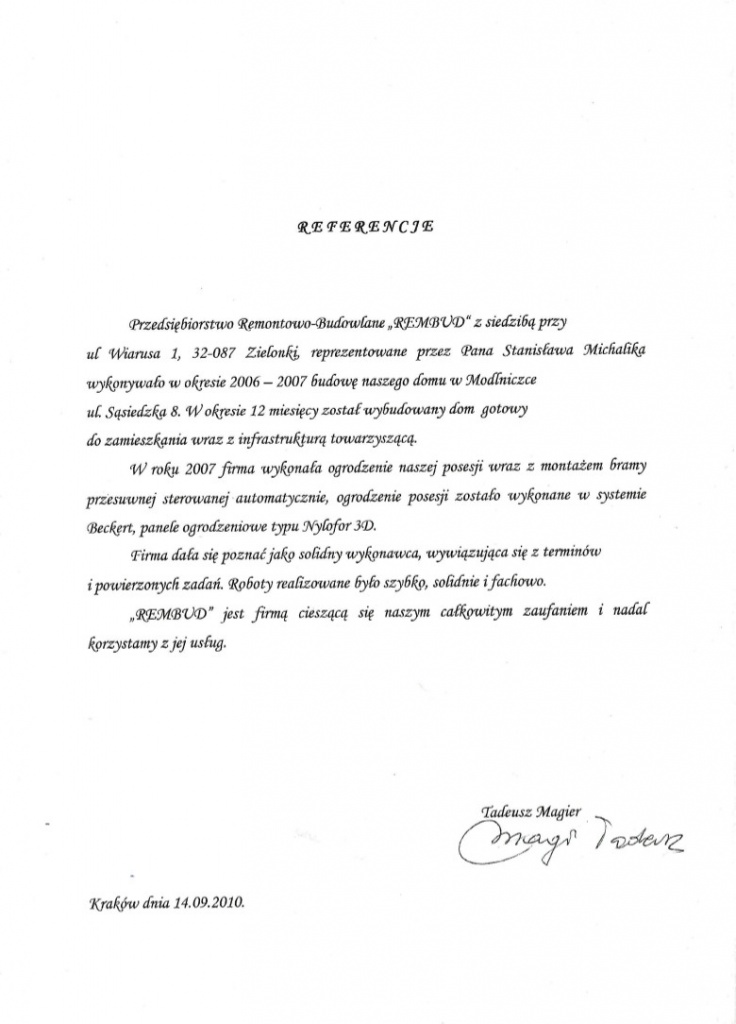 REFERENCJE

Przedsiębiorstwo Remontowo-Budowlane „REMBUD" z siedzibą przy ul Wiarusa 1, 32-087 Zielonki, reprezentowane przez Pana Stanisława Michalika wykonywało w okresie 2006 – 2007 budowę naszego domu w Modlniczce ul. Sąsiedzka 8. W okresie 12 miesięcy został wybudowany dom gotowy do zamieszkania wraz z infrastrukturą towarzyszącą.

W roku 2007 firma wykonała ogrodzenie naszej posesji wraz z montażem bramy przesuwnej sterowanej automatycznie, ogrodzenie posesji zostało wykonane w systemie Beckert, panele ogrodzeniowe typu Nylofor 3D.

Firma dała się poznać jako solidny wykonawca, wywiązująca się z terminów i powierzonych zadań. Roboty realizowane było szybko, solidnie i fachowo.

„REMBUD" jest firmą cieszącą się naszym całkowitym zaufaniem i nadal korzystamy z jej usług.

Tadeusz Magier
Magier Tadeusz

Kraków dnia 14.09.2010.